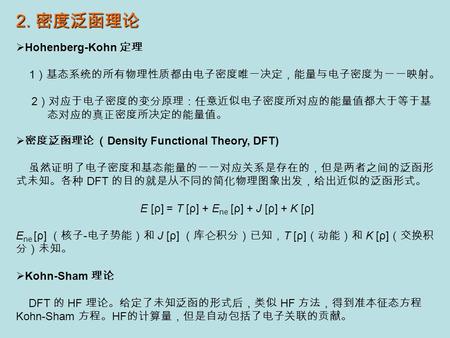 2. 密度泛函理论

➢Hohenberg-Kohn 定理

1）基态系统的所有物理性质都由电子密度唯一决定，能量与电子密度为一一映射。

2）对应于电子密度的变分原理：任意近似电子密度所对应的能量值都大于等于基态对应的真正密度所决定的能量值。

➢密度泛函理论（Density Functional Theory, DFT)

虽然证明了电子密度和基态能量的一一对应关系是存在的，但是两者之间的泛函形式未知。各种 DFT 的目的就是从不同的简化物理图象出发，给出近似的泛函形式。

$E[\rho] = T[\rho] + E_{ne}[\rho] + J[\rho] + K[\rho]$

$E_{ne}[\rho]$（核子-电子势能）和 $J[\rho]$（库仑积分）已知，$T[\rho]$（动能）和 $K[\rho]$（交换积分）未知。

➢Kohn-Sham 理论

DFT 的 HF 理论。给定了未知泛函的形式后，类似 HF 方法，得到准本征态方程 Kohn-Sham 方程。HF的计算量，但是自动包括了电子关联的贡献。